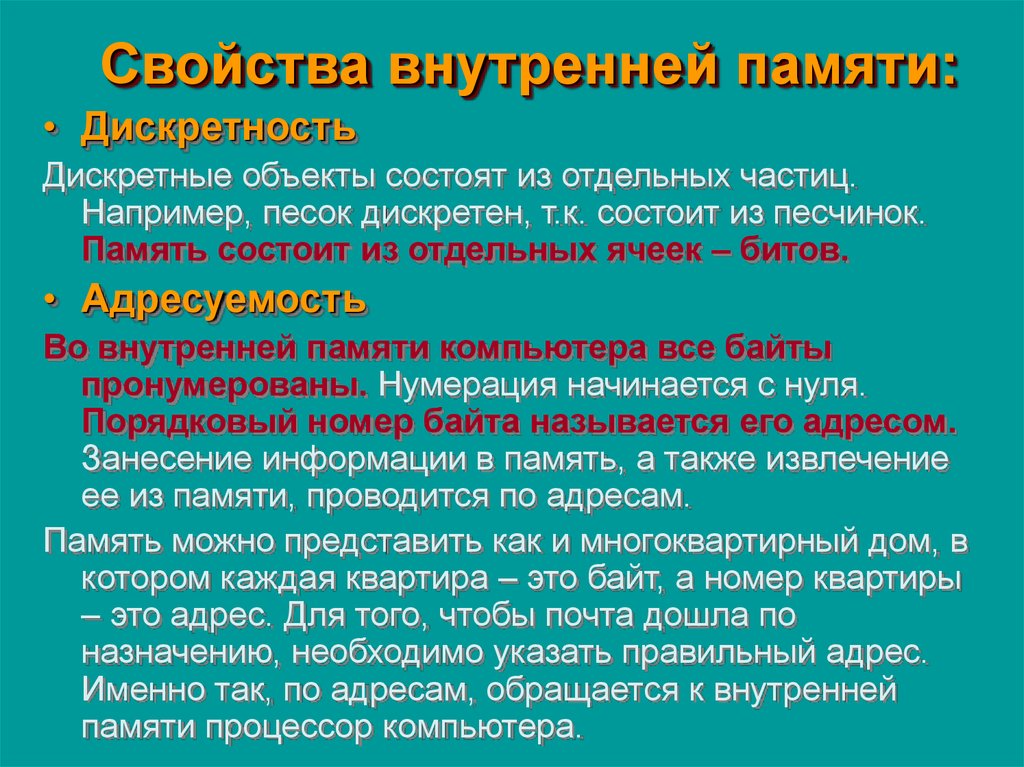 Свойства внутренней памяти:

• Дискретность

Дискретные объекты состоят из отдельных частиц. Например, песок дискретен, т.к. состоит из песчинок. Память состоит из отдельных ячеек – битов.

• Адресуемость

Во внутренней памяти компьютера все байты пронумерованы. Нумерация начинается с нуля. Порядковый номер байта называется его адресом. Занесение информации в память, а также извлечение ее из памяти, проводится по адресам.

Память можно представить как и многоквартирный дом, в котором каждая квартира – это байт, а номер квартиры – это адрес. Для того, чтобы почта дошла по назначению, необходимо указать правильный адрес. Именно так, по адресам, обращается к внутренней памяти процессор компьютера.